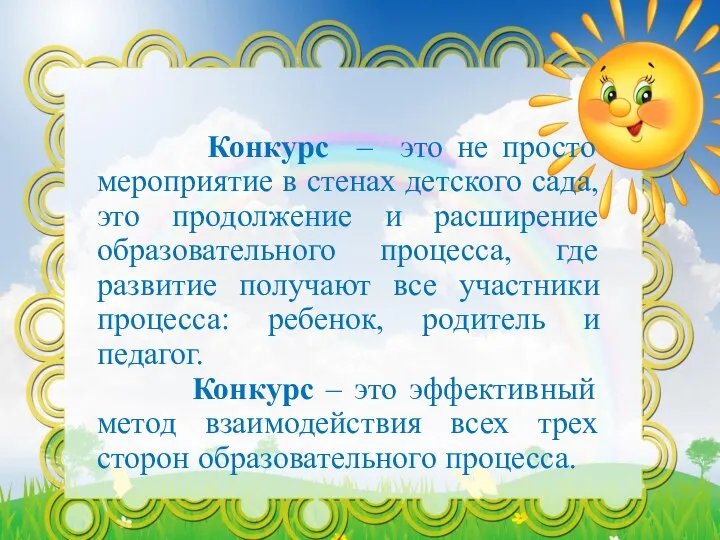 Конкурс – это не просто мероприятие в стенах детского сада, это продолжение и расширение образовательного процесса, где развитие получают все участники процесса: ребенок, родитель и педагог.

Конкурс – это эффективный метод взаимодействия всех трех сторон образовательного процесса.